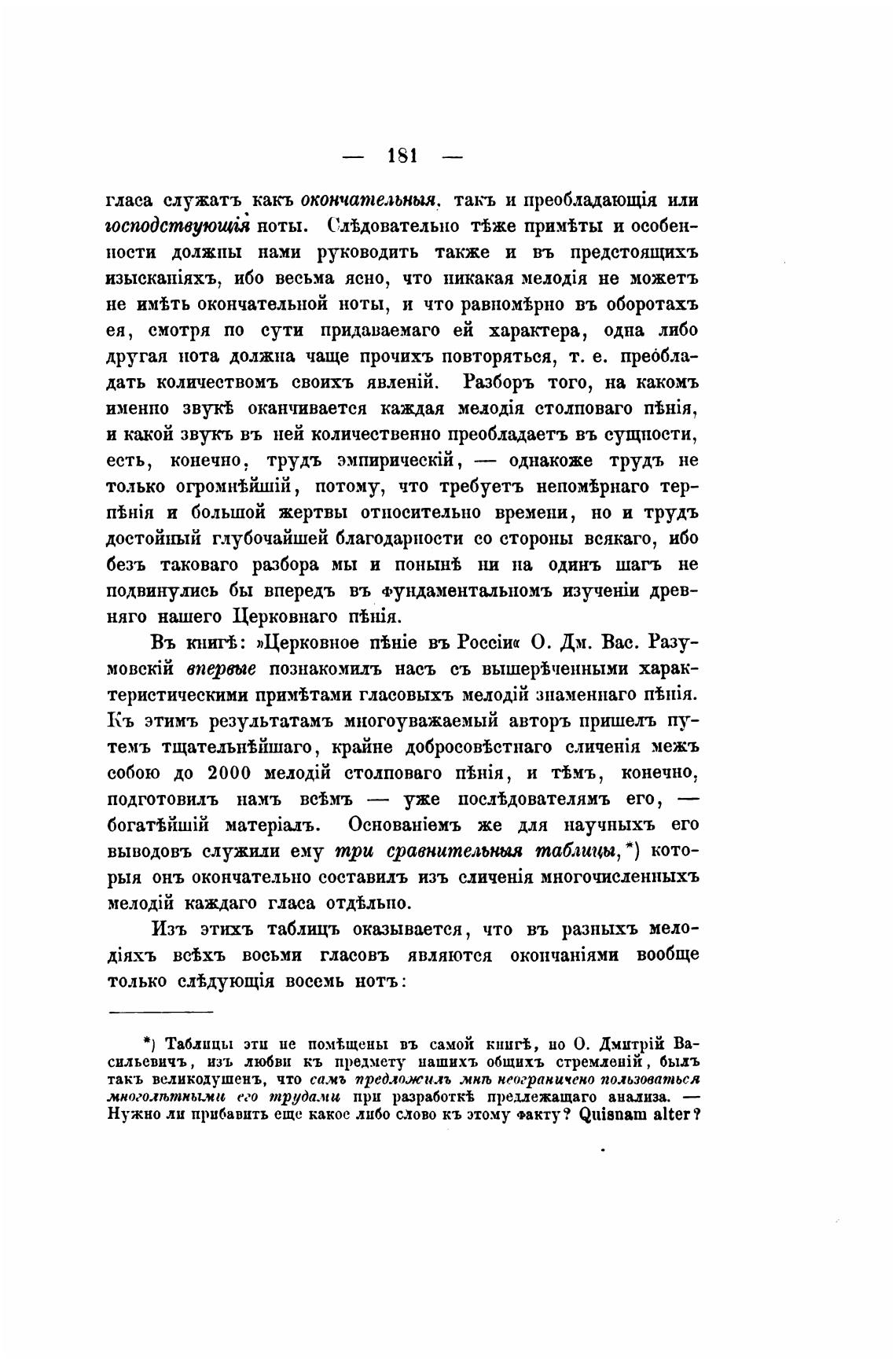 — 181 —

гласа служатъ какъ окончательныя, такъ и преобладающія или господствующія ноты. Слѣдовательно тѣже примѣты и особенности должны нами руководить также и въ предстоящихъ изысканіяхъ, ибо весьма ясно, что никакая мелодія не можетъ не имѣть окончательной ноты, и что равномѣрно въ оборотахъ ея, смотря по сути придаваемаго ей характера, одна либо другая нота должна чаще прочихъ повторяться, т. е. преобладать количествомъ своихъ явленій. Разборъ того, на какомъ именно звукѣ оканчивается каждая мелодія столповаго пѣнія, и какой звукъ въ ней количественно преобладаетъ въ сущности, есть, конечно, трудъ эмпирическій, — однакоже трудъ не только огромнѣйшій, потому, что требуетъ непомѣрнаго терпѣнія и большой жертвы относительно времени, но и трудъ достойный глубочайшей благодарности со стороны всякаго, ибо безъ таковаго разбора мы и понынѣ ни на одинъ шагъ не подвинулись бы впередъ въ фундаментальномъ изученіи древняго нашего Церковнаго пѣнія.

Въ книгѣ: »Церковное пѣніе въ Россіи« О. Дм. Вас. Разумовскій впервые познакомилъ насъ съ вышерѣченными характеристическими примѣтами гласовыхъ мелодій знаменнаго пѣнія. Къ этимъ результатамъ многоуважаемый авторъ пришелъ путемъ тщательнѣйшаго, крайне добросовѣстнаго сличенія межъ собою до 2000 мелодій столповаго пѣнія, и тѣмъ, конечно, подготовилъ намъ всѣмъ — уже послѣдователямъ его, — богатѣйшій матеріалъ. Основаніемъ же для научныхъ его выводовъ служили ему три сравнительныя таблицы,*) которыя онъ окончательно составилъ изъ сличенія многочисленныхъ мелодій каждаго гласа отдѣльно.

Изъ этихъ таблицъ оказывается, что въ разныхъ мелодіяхъ всѣхъ восьми гласовъ являются окончаніями вообще только слѣдующія восемь нотъ:

*) Таблицы эти не помѣщены въ самой книгѣ, но О. Дмитрій Васильевичъ, изъ любви къ предмету нашихъ общихъ стремленій, былъ такъ великодушенъ, что самъ предложилъ мнѣ неограничено пользоваться многолѣтными его трудами при разработкѣ предлежащаго анализа. — Нужно ли прибавить еще какое либо слово къ этому факту? Quisnam alter?